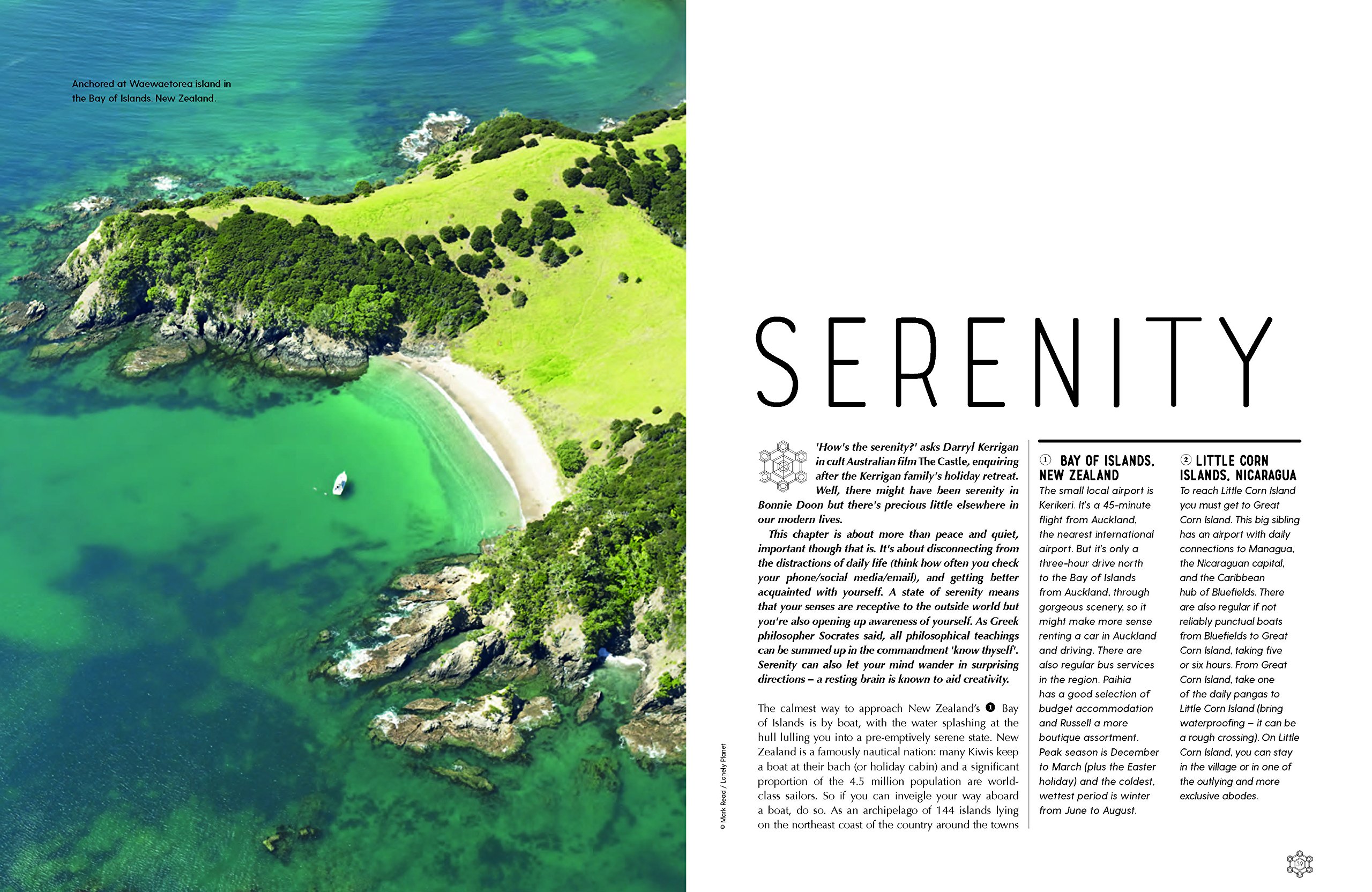 Anchored at Waewaetorea island in the Bay of Islands, New Zealand.

© Mark Read / Lonely Planet

SERENITY

'How's the serenity?' asks Darryl Kerrigan in cult Australian film The Castle, enquiring after the Kerrigan family's holiday retreat. Well, there might have been serenity in Bonnie Doon but there's precious little elsewhere in our modern lives.

This chapter is about more than peace and quiet, important though that is. It's about disconnecting from the distractions of daily life (think how often you check your phone/social media/email), and getting better acquainted with yourself. A state of serenity means that your senses are receptive to the outside world but you're also opening up awareness of yourself. As Greek philosopher Socrates said, all philosophical teachings can be summed up in the commandment 'know thyself'. Serenity can also let your mind wander in surprising directions – a resting brain is known to aid creativity.

The calmest way to approach New Zealand's 1 Bay of Islands is by boat, with the water splashing at the hull lulling you into a pre-emptively serene state. New Zealand is a famously nautical nation: many Kiwis keep a boat at their bach (or holiday cabin) and a significant proportion of the 4.5 million population are world-class sailors. So if you can inveigle your way aboard a boat, do so. As an archipelago of 144 islands lying on the northeast coast of the country around the towns

1 BAY OF ISLANDS, NEW ZEALAND
The small local airport is Kerikeri. It's a 45-minute flight from Auckland, the nearest international airport. But it's only a three-hour drive north to the Bay of Islands from Auckland, through gorgeous scenery, so it might make more sense renting a car in Auckland and driving. There are also regular bus services in the region. Paihia has a good selection of budget accommodation and Russell a more boutique assortment. Peak season is December to March (plus the Easter holiday) and the coldest, wettest period is winter from June to August.

2 LITTLE CORN ISLANDS, NICARAGUA
To reach Little Corn Island you must get to Great Corn Island. This big sibling has an airport with daily connections to Managua, the Nicaraguan capital, and the Caribbean hub of Bluefields. There are also regular if not reliably punctual boats from Bluefields to Great Corn Island, taking five or six hours. From Great Corn Island, take one of the daily pangas to Little Corn Island (bring waterproofing – it can be a rough crossing). On Little Corn Island, you can stay in the village or in one of the outlying and more exclusive abodes.

39